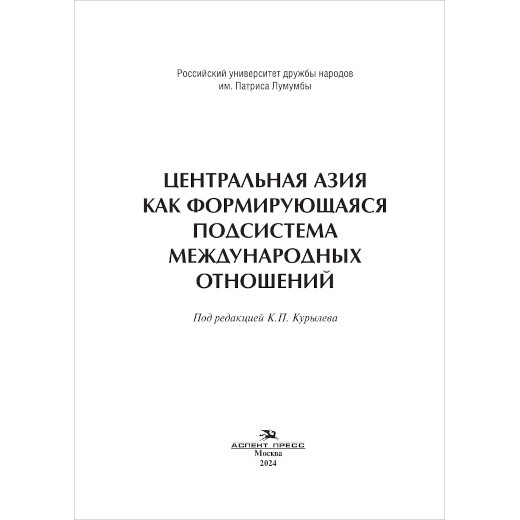 Российский университет дружбы народов
им. Патриса Лумумбы

ЦЕНТРАЛЬНАЯ АЗИЯ
КАК ФОРМИРУЮЩАЯСЯ
ПОДСИСТЕМА
МЕЖДУНАРОДНЫХ
ОТНОШЕНИЙ

Под редакцией К.П. Курылева

АСПЕКТ ПРЕСС
Москва
2024